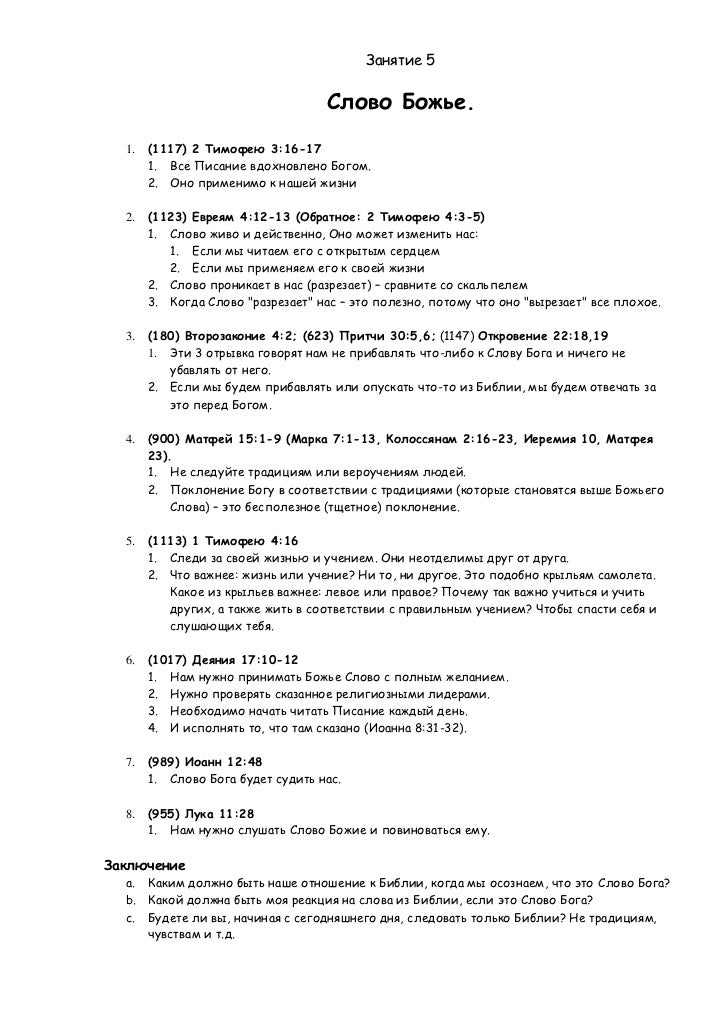 Занятие 5

Слово Божье.

1. (1117) 2 Тимофею 3:16-17
   1. Все Писание вдохновлено Богом.
   2. Оно применимо к нашей жизни

2. (1123) Евреям 4:12-13 (Обратное: 2 Тимофею 4:3-5)
   1. Слово живо и действенно, Оно может изменить нас:
      1. Если мы читаем его с открытым сердцем
      2. Если мы применяем его к своей жизни
   2. Слово проникает в нас (разрезает) – сравните со скальпелем
   3. Когда Слово "разрезает" нас – это полезно, потому что оно "вырезает" все плохое.

3. (180) Второзаконие 4:2; (623) Притчи 30:5,6; (1147) Откровение 22:18,19
   1. Эти 3 отрывка говорят нам не прибавлять что-либо к Слову Бога и ничего не убавлять от него.
   2. Если мы будем прибавлять или опускать что-то из Библии, мы будем отвечать за это перед Богом.

4. (900) Матфей 15:1-9 (Марка 7:1-13, Колоссянам 2:16-23, Иеремия 10, Матфея 23).
   1. Не следуйте традициям или вероучениям людей.
   2. Поклонение Богу в соответствии с традициями (которые становятся выше Божьего Слова) – это бесполезное (тщетное) поклонение.

5. (1113) 1 Тимофею 4:16
   1. Следи за своей жизнью и учением. Они неотделимы друг от друга.
   2. Что важнее: жизнь или учение? Ни то, ни другое. Это подобно крыльям самолета. Какое из крыльев важнее: левое или правое? Почему так важно учиться и учить других, а также жить в соответствии с правильным учением? Чтобы спасти себя и слушающих тебя.

6. (1017) Деяния 17:10-12
   1. Нам нужно принимать Божье Слово с полным желанием.
   2. Нужно проверять сказанное религиозными лидерами.
   3. Необходимо начать читать Писание каждый день.
   4. И исполнять то, что там сказано (Иоанна 8:31-32).

7. (989) Иоанн 12:48
   1. Слово Бога будет судить нас.

8. (955) Лука 11:28
   1. Нам нужно слушать Слово Божие и повиноваться ему.

Заключение
a. Каким должно быть наше отношение к Библии, когда мы осознаем, что это Слово Бога?
b. Какой должна быть моя реакция на слова из Библии, если это Слово Бога?
c. Будете ли вы, начиная с сегодняшнего дня, следовать только Библии? Не традициям, чувствам и т.д.